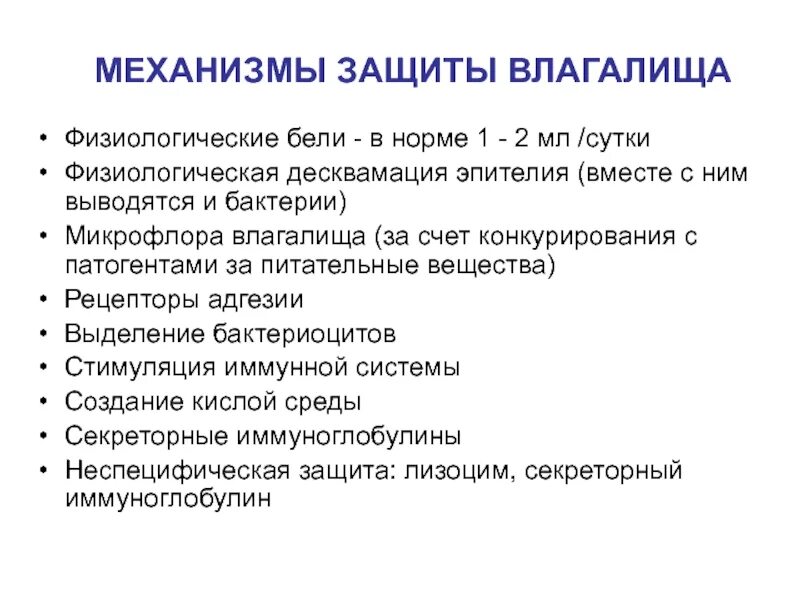 МЕХАНИЗМЫ ЗАЩИТЫ ВЛАГАЛИЩА

• Физиологические бели - в норме 1 - 2 мл /сутки
• Физиологическая десквамация эпителия (вместе с ним выводятся и бактерии)
• Микрофлора влагалища (за счет конкурирования с патогентами за питательные вещества)
• Рецепторы адгезии
• Выделение бактериоцитов
• Стимуляция иммунной системы
• Создание кислой среды
• Секреторные иммуноглобулины
• Неспецифическая защита: лизоцим, секреторный иммуноглобулин